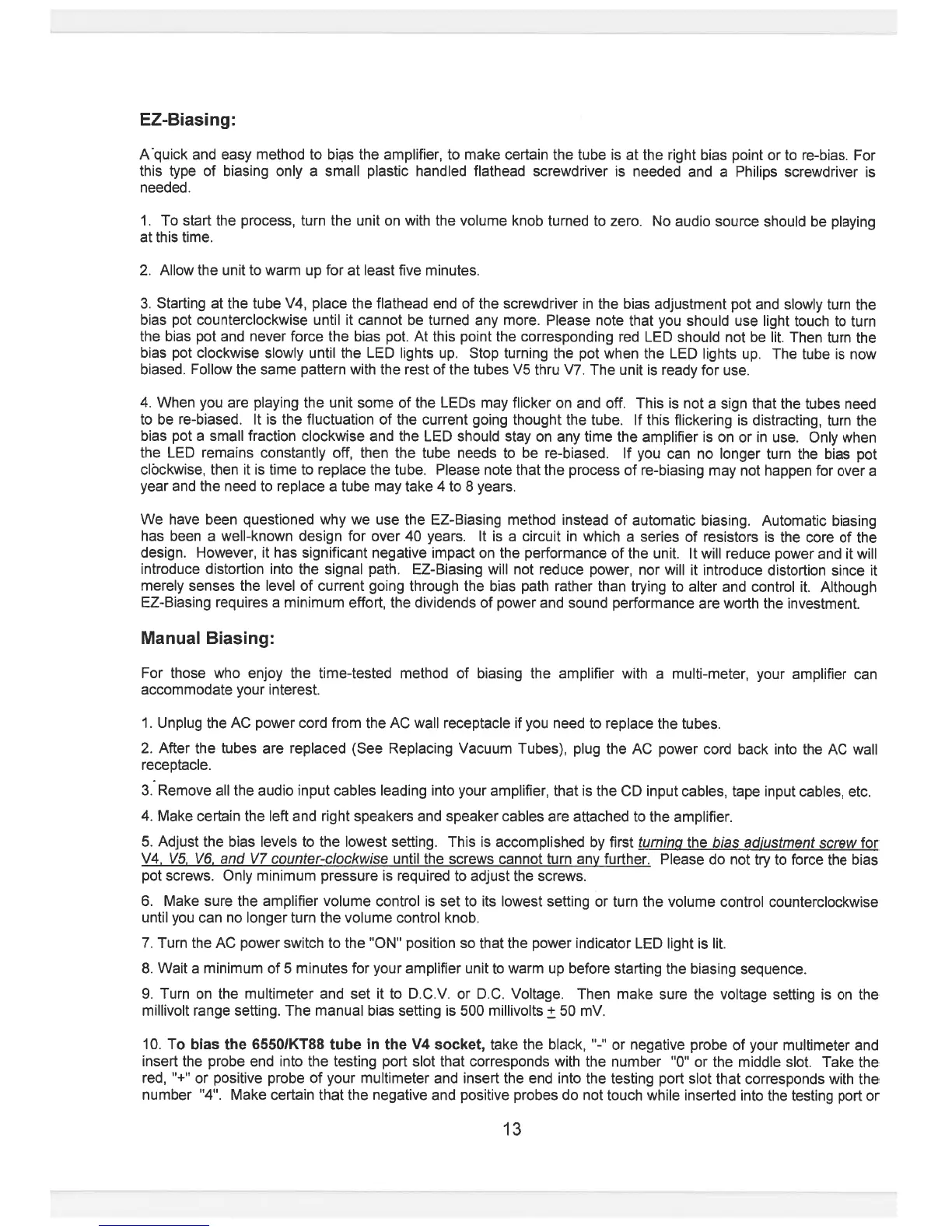 EZ-Biasing:

A quick and easy method to bias the amplifier, to make certain the tube is at the right bias point or to re-bias. For this type of biasing only a small plastic handled flathead screwdriver is needed and a Philips screwdriver is needed.

1. To start the process, turn the unit on with the volume knob turned to zero. No audio source should be playing at this time.

2. Allow the unit to warm up for at least five minutes.

3. Starting at the tube V4, place the flathead end of the screwdriver in the bias adjustment pot and slowly turn the bias pot counterclockwise until it cannot be turned any more. Please note that you should use light touch to turn the bias pot and never force the bias pot. At this point the corresponding red LED should not be lit. Then turn the bias pot clockwise slowly until the LED lights up. Stop turning the pot when the LED lights up. The tube is now biased. Follow the same pattern with the rest of the tubes V5 thru V7. The unit is ready for use.

4. When you are playing the unit some of the LEDs may flicker on and off. This is not a sign that the tubes need to be re-biased. It is the fluctuation of the current going thought the tube. If this flickering is distracting, turn the bias pot a small fraction clockwise and the LED should stay on any time the amplifier is on or in use. Only when the LED remains constantly off, then the tube needs to be re-biased. If you can no longer turn the bias pot clockwise, then it is time to replace the tube. Please note that the process of re-biasing may not happen for over a year and the need to replace a tube may take 4 to 8 years.

We have been questioned why we use the EZ-Biasing method instead of automatic biasing. Automatic biasing has been a well-known design for over 40 years. It is a circuit in which a series of resistors is the core of the design. However, it has significant negative impact on the performance of the unit. It will reduce power and it will introduce distortion into the signal path. EZ-Biasing will not reduce power, nor will it introduce distortion since it merely senses the level of current going through the bias path rather than trying to alter and control it. Although EZ-Biasing requires a minimum effort, the dividends of power and sound performance are worth the investment.

Manual Biasing:

For those who enjoy the time-tested method of biasing the amplifier with a multi-meter, your amplifier can accommodate your interest.

1. Unplug the AC power cord from the AC wall receptacle if you need to replace the tubes.

2. After the tubes are replaced (See Replacing Vacuum Tubes), plug the AC power cord back into the AC wall receptacle.

3. Remove all the audio input cables leading into your amplifier, that is the CD input cables, tape input cables, etc.

4. Make certain the left and right speakers and speaker cables are attached to the amplifier.

5. Adjust the bias levels to the lowest setting. This is accomplished by first turning the bias adjustment screw for V4, V5, V6, and V7 counter-clockwise until the screws cannot turn any further. Please do not try to force the bias pot screws. Only minimum pressure is required to adjust the screws.

6. Make sure the amplifier volume control is set to its lowest setting or turn the volume control counterclockwise until you can no longer turn the volume control knob.

7. Turn the AC power switch to the "ON" position so that the power indicator LED light is lit.

8. Wait a minimum of 5 minutes for your amplifier unit to warm up before starting the biasing sequence.

9. Turn on the multimeter and set it to D.C.V. or D.C. Voltage. Then make sure the voltage setting is on the millivolt range setting. The manual bias setting is 500 millivolts $\pm$ 50 mV.

10. To bias the 6550/KT88 tube in the V4 socket, take the black, "-" or negative probe of your multimeter and insert the probe end into the testing port slot that corresponds with the number "0" or the middle slot. Take the red, "+" or positive probe of your multimeter and insert the end into the testing port slot that corresponds with the number "4". Make certain that the negative and positive probes do not touch while inserted into the testing port or

13